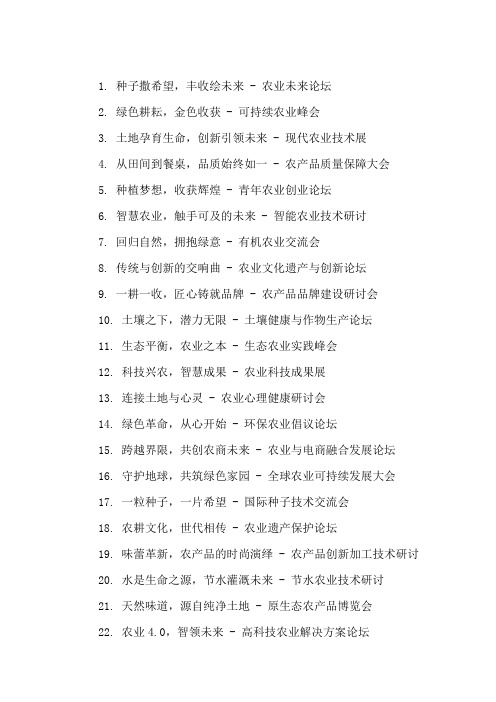 1. 种子撒希望，丰收绘未来 - 农业未来论坛

2. 绿色耕耘，金色收获 - 可持续农业峰会

3. 土地孕育生命，创新引领未来 - 现代农业技术展

4. 从田间到餐桌，品质始终如一 - 农产品质量保障大会

5. 种植梦想，收获辉煌 - 青年农业创业论坛

6. 智慧农业，触手可及的未来 - 智能农业技术研讨

7. 回归自然，拥抱绿意 - 有机农业交流会

8. 传统与创新的交响曲 - 农业文化遗产与创新论坛

9. 一耕一收，匠心铸就品牌 - 农产品品牌建设研讨会

10. 土壤之下，潜力无限 - 土壤健康与作物生产论坛

11. 生态平衡，农业之本 - 生态农业实践峰会

12. 科技兴农，智慧成果 - 农业科技成果展

13. 连接土地与心灵 - 农业心理健康研讨会

14. 绿色革命，从心开始 - 环保农业倡议论坛

15. 跨越界限，共创农商未来 - 农业与电商融合发展论坛

16. 守护地球，共筑绿色家园 - 全球农业可持续发展大会

17. 一粒种子，一片希望 - 国际种子技术交流会

18. 农耕文化，世代相传 - 农业遗产保护论坛

19. 味蕾革新，农产品的时尚演绎 - 农产品创新加工技术研讨

20. 水是生命之源，节水灌溉未来 - 节水农业技术研讨

21. 天然味道，源自纯净土地 - 原生态农产品博览会

22. 农业 4.0，智领未来 - 高科技农业解决方案论坛